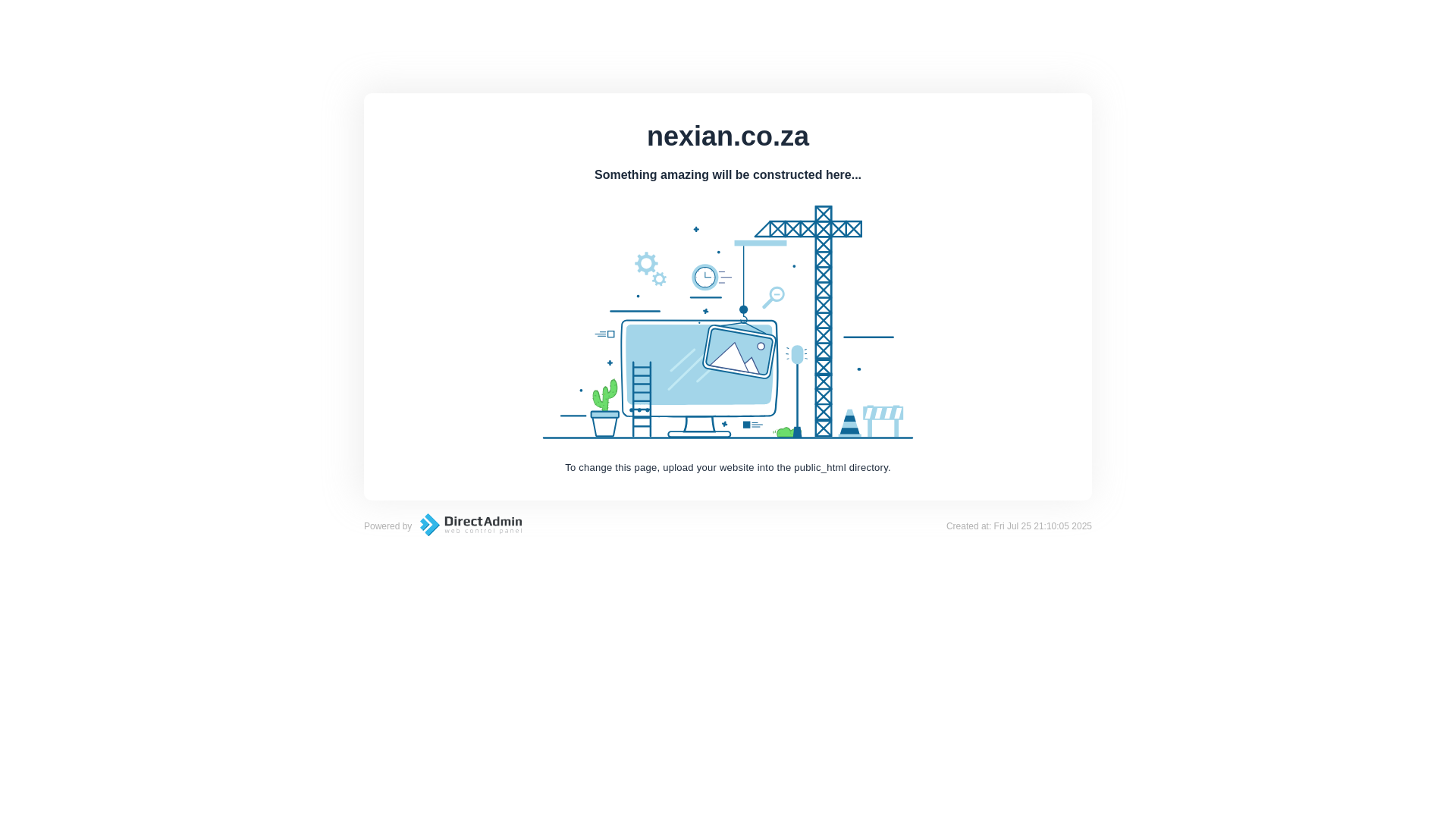 nexian.co.za

Something amazing will be constructed here...

To change this page, upload your website into the public_html directory.

Powered by DirectAdmin web control panel

Created at: Fri Jul 25 21:10:05 2025